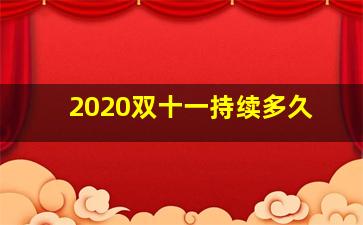 2020双十一持续多久